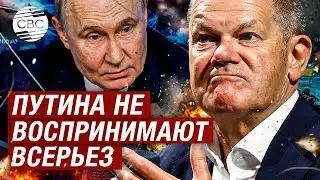 CBC

ПУТИНА НЕ ВОСПРИНИМАЮТ ВСЕРЬЕЗ